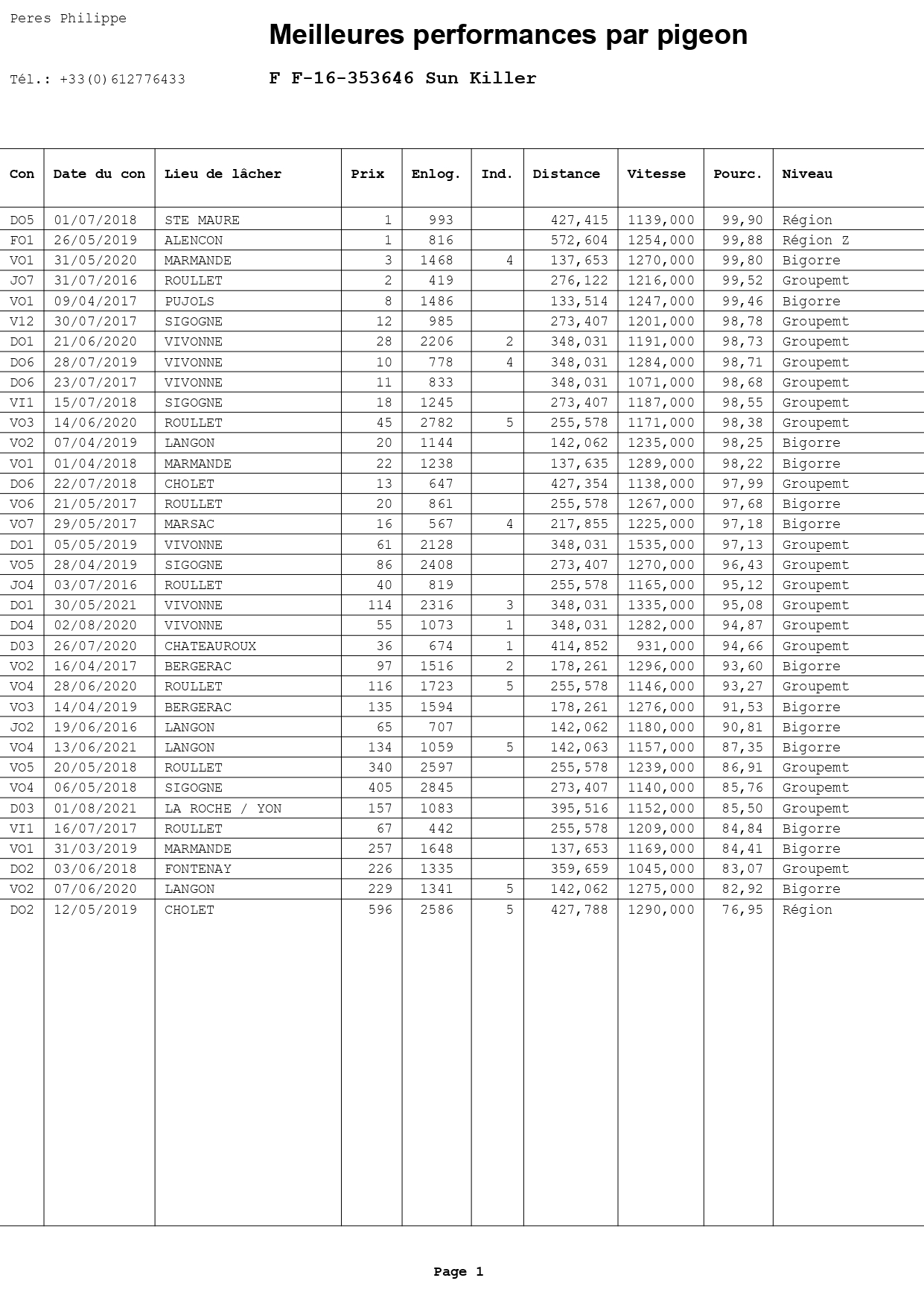 Peres Philippe

Meilleures performances par pigeon

Tél.: +33(0)612776433

F F-16-353646 Sun Killer

| Con | Date du con | Lieu de lâcher | Prix | Enlog. | Ind. | Distance | Vitesse | Pourc. | Niveau |
|---|---|---|---|---|---|---|---|---|---|
| DO5 | 01/07/2018 | STE MAURE | 1 | 993 | | 427,415 | 1139,000 | 99,90 | Région |
| FO1 | 26/05/2019 | ALENCON | 1 | 816 | | 572,604 | 1254,000 | 99,88 | Région Z |
| VO1 | 31/05/2020 | MARMANDE | 3 | 1468 | 4 | 137,653 | 1270,000 | 99,80 | Bigorre |
| JO7 | 31/07/2016 | ROULLET | 2 | 419 | | 276,122 | 1216,000 | 99,52 | Groupemt |
| VO1 | 09/04/2017 | PUJOLS | 8 | 1486 | | 133,514 | 1247,000 | 99,46 | Bigorre |
| V12 | 30/07/2017 | SIGOGNE | 12 | 985 | | 273,407 | 1201,000 | 98,78 | Groupemt |
| DO1 | 21/06/2020 | VIVONNE | 28 | 2206 | 2 | 348,031 | 1191,000 | 98,73 | Groupemt |
| DO6 | 28/07/2019 | VIVONNE | 10 | 778 | 4 | 348,031 | 1284,000 | 98,71 | Groupemt |
| DO6 | 23/07/2017 | VIVONNE | 11 | 833 | | 348,031 | 1071,000 | 98,68 | Groupemt |
| VI1 | 15/07/2018 | SIGOGNE | 18 | 1245 | | 273,407 | 1187,000 | 98,55 | Groupemt |
| VO3 | 14/06/2020 | ROULLET | 45 | 2782 | 5 | 255,578 | 1171,000 | 98,38 | Groupemt |
| VO2 | 07/04/2019 | LANGON | 20 | 1144 | | 142,062 | 1235,000 | 98,25 | Bigorre |
| VO1 | 01/04/2018 | MARMANDE | 22 | 1238 | | 137,635 | 1289,000 | 98,22 | Bigorre |
| DO6 | 22/07/2018 | CHOLET | 13 | 647 | | 427,354 | 1138,000 | 97,99 | Groupemt |
| VO6 | 21/05/2017 | ROULLET | 20 | 861 | | 255,578 | 1267,000 | 97,68 | Bigorre |
| VO7 | 29/05/2017 | MARSAC | 16 | 567 | 4 | 217,855 | 1225,000 | 97,18 | Bigorre |
| DO1 | 05/05/2019 | VIVONNE | 61 | 2128 | | 348,031 | 1535,000 | 97,13 | Groupemt |
| VO5 | 28/04/2019 | SIGOGNE | 86 | 2408 | | 273,407 | 1270,000 | 96,43 | Groupemt |
| JO4 | 03/07/2016 | ROULLET | 40 | 819 | | 255,578 | 1165,000 | 95,12 | Groupemt |
| DO1 | 30/05/2021 | VIVONNE | 114 | 2316 | 3 | 348,031 | 1335,000 | 95,08 | Groupemt |
| DO4 | 02/08/2020 | VIVONNE | 55 | 1073 | 1 | 348,031 | 1282,000 | 94,87 | Groupemt |
| D03 | 26/07/2020 | CHATEAUROUX | 36 | 674 | 1 | 414,852 | 931,000 | 94,66 | Groupemt |
| VO2 | 16/04/2017 | BERGERAC | 97 | 1516 | 2 | 178,261 | 1296,000 | 93,60 | Bigorre |
| VO4 | 28/06/2020 | ROULLET | 116 | 1723 | 5 | 255,578 | 1146,000 | 93,27 | Groupemt |
| VO3 | 14/04/2019 | BERGERAC | 135 | 1594 | | 178,261 | 1276,000 | 91,53 | Bigorre |
| JO2 | 19/06/2016 | LANGON | 65 | 707 | | 142,062 | 1180,000 | 90,81 | Bigorre |
| VO4 | 13/06/2021 | LANGON | 134 | 1059 | 5 | 142,063 | 1157,000 | 87,35 | Bigorre |
| VO5 | 20/05/2018 | ROULLET | 340 | 2597 | | 255,578 | 1239,000 | 86,91 | Groupemt |
| VO4 | 06/05/2018 | SIGOGNE | 405 | 2845 | | 273,407 | 1140,000 | 85,76 | Groupemt |
| D03 | 01/08/2021 | LA ROCHE / YON | 157 | 1083 | | 395,516 | 1152,000 | 85,50 | Groupemt |
| VI1 | 16/07/2017 | ROULLET | 67 | 442 | | 255,578 | 1209,000 | 84,84 | Bigorre |
| VO1 | 31/03/2019 | MARMANDE | 257 | 1648 | | 137,653 | 1169,000 | 84,41 | Bigorre |
| DO2 | 03/06/2018 | FONTENAY | 226 | 1335 | | 359,659 | 1045,000 | 83,07 | Groupemt |
| VO2 | 07/06/2020 | LANGON | 229 | 1341 | 5 | 142,062 | 1275,000 | 82,92 | Bigorre |
| DO2 | 12/05/2019 | CHOLET | 596 | 2586 | 5 | 427,788 | 1290,000 | 76,95 | Région |

Page 1